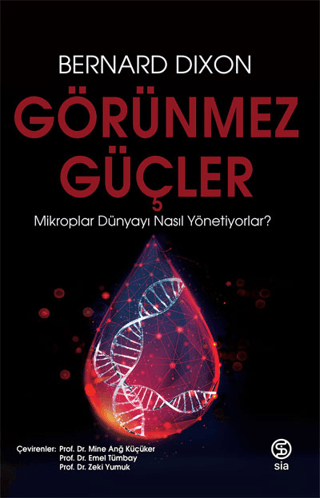 BERNARD DIXON

GÖRÜNMEZ GÜÇLER

Mikroplar Dünyayı Nasıl Yönetiyorlar?

Çevirenler: Prof. Dr. Mine Anğ Küçüker
Prof. Dr. Emel Tümbay
Prof. Dr. Zeki Yumuk

sia